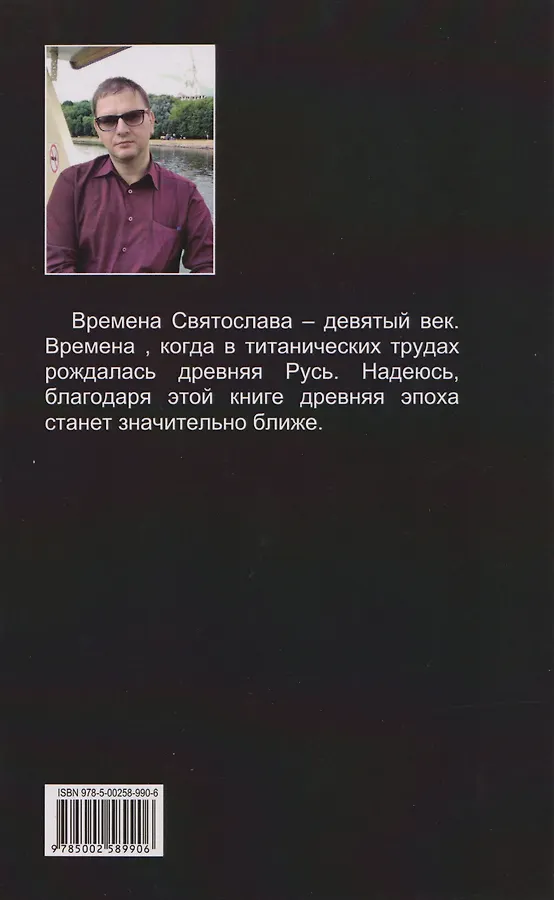 Времена Святослава – девятый век. Времена , когда в титанических трудах рождалась древняя Русь. Надеюсь, благодаря этой книге древняя эпоха станет значительно ближе.

ISBN 978-5-00258-990-6

9 785002 589906